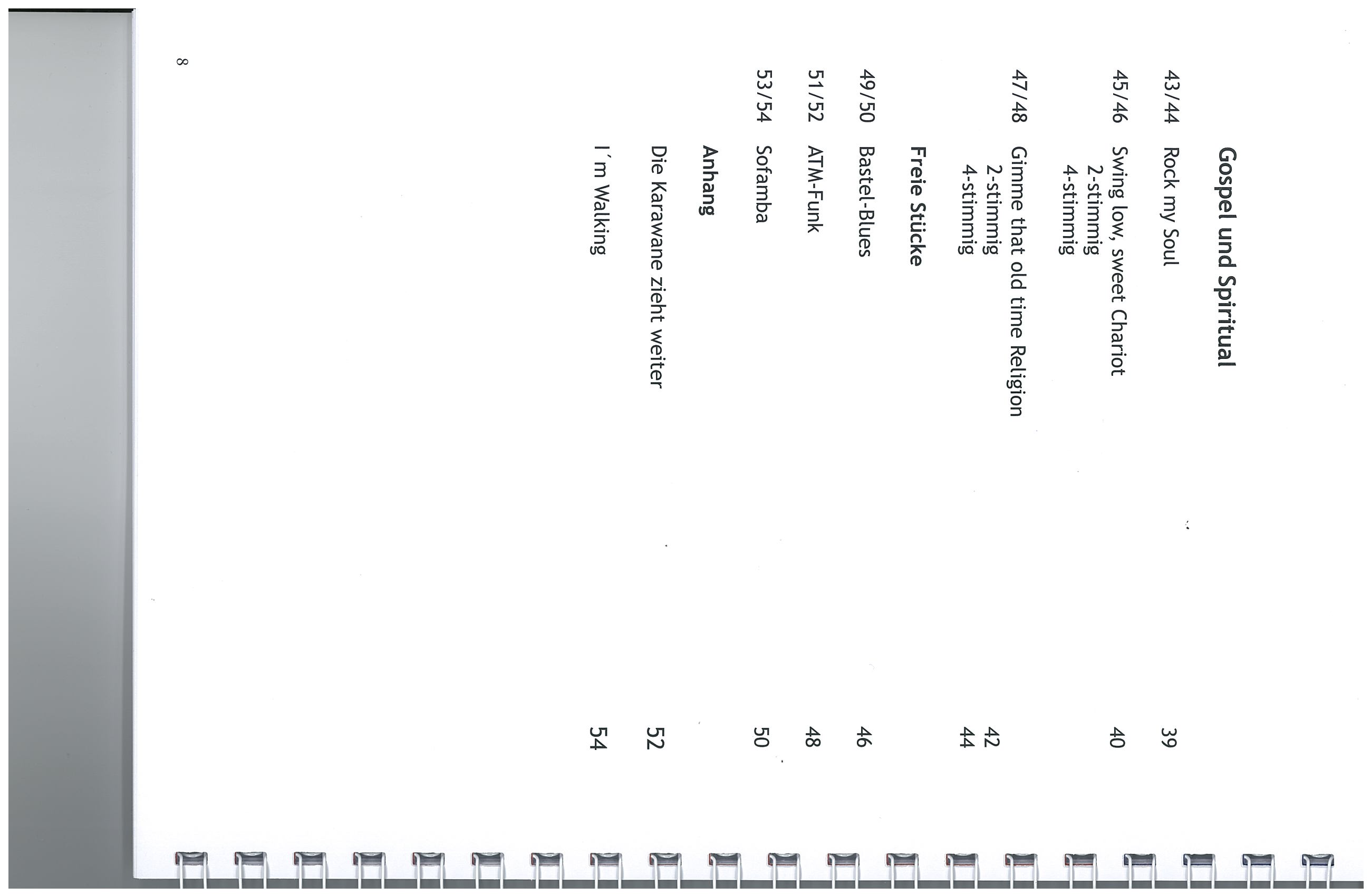 Gospel und Spiritual

43/44 Rock my Soul 39

45/46 Swing low, sweet Chariot
2-stimmig 40
4-stimmig

47/48 Gimme that old time Religion
2-stimmig 42
4-stimmig 44

Freie Stücke

49/50 Bastel-Blues 46

51/52 ATM-Funk 48

53/54 Sofamba 50

Anhang

Die Karawane zieht weiter 52

I´m Walking 54

8